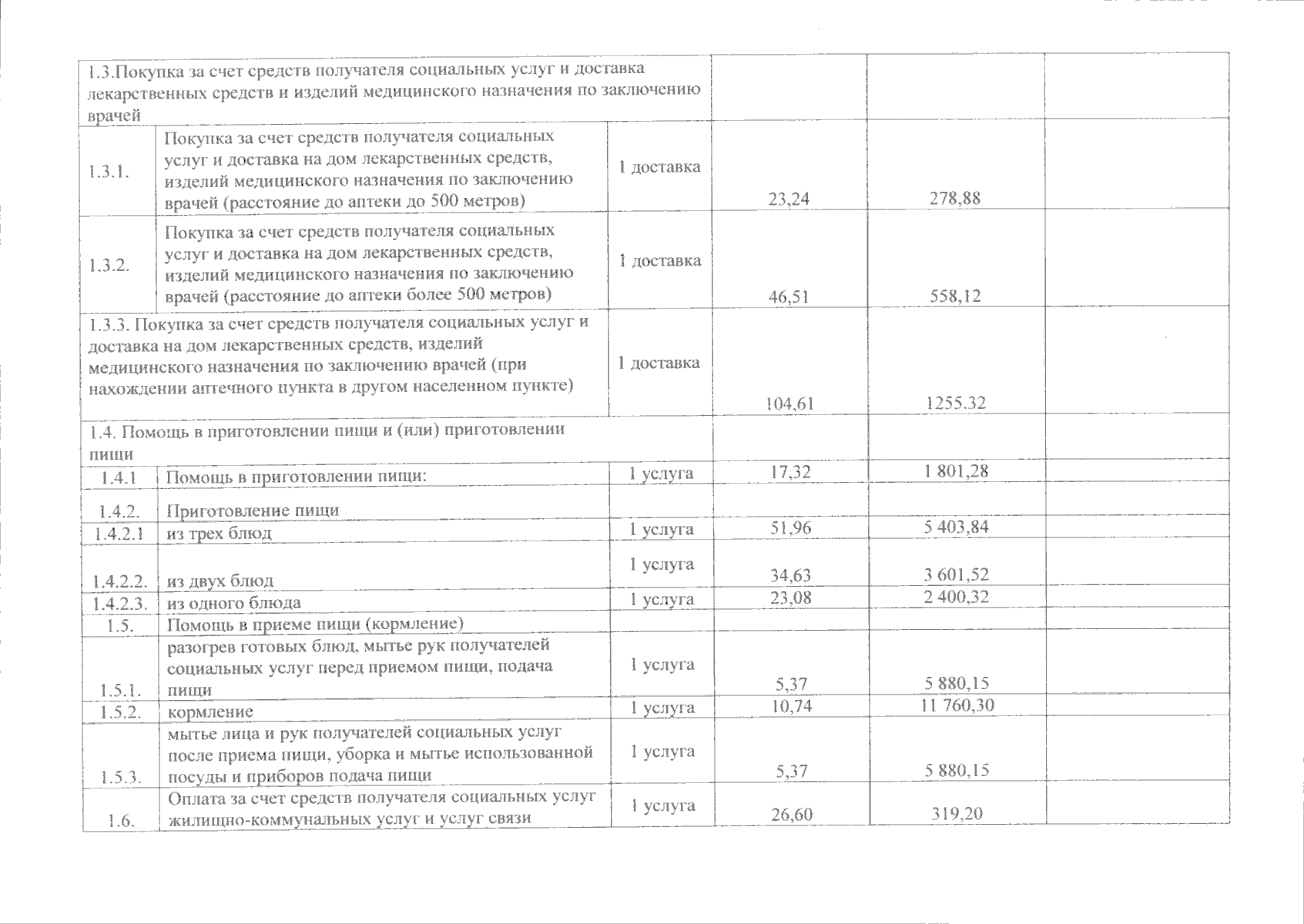 | | | | | | |
|---|---|---|---|---|---|
| 1.3.Покупка за счет средств получателя социальных услуг и доставка лекарственных средств и изделий медицинского назначения по заключению врачей | | | | | |
| 1.3.1. | Покупка за счет средств получателя социальных услуг и доставка на дом лекарственных средств, изделий медицинского назначения по заключению врачей (расстояние до аптеки до 500 метров) | 1 доставка | 23,24 | 278,88 | |
| 1.3.2. | Покупка за счет средств получателя социальных услуг и доставка на дом лекарственных средств, изделий медицинского назначения по заключению врачей (расстояние до аптеки более 500 метров) | 1 доставка | 46,51 | 558,12 | |
| 1.3.3. Покупка за счет средств получателя социальных услуг и доставка на дом лекарственных средств, изделий медицинского назначения по заключению врачей (при нахождении аптечного пункта в другом населенном пункте) | | 1 доставка | 104,61 | 1255.32 | |
| 1.4. Помощь в приготовлении пищи и (или) приготовлении пищи | | | | | |
| 1.4.1 | Помощь в приготовлении пищи: | 1 услуга | 17,32 | 1 801,28 | |
| 1.4.2. | Приготовление пищи | | | | |
| 1.4.2.1 | из трех блюд | 1 услуга | 51,96 | 5 403,84 | |
| 1.4.2.2. | из двух блюд | 1 услуга | 34,63 | 3 601,52 | |
| 1.4.2.3. | из одного блюда | 1 услуга | 23,08 | 2 400,32 | |
| 1.5. | Помощь в приеме пищи (кормление) | | | | |
| 1.5.1. | разогрев готовых блюд, мытье рук получателей социальных услуг перед приемом пищи, подача пищи | 1 услуга | 5,37 | 5 880,15 | |
| 1.5.2. | кормление | 1 услуга | 10,74 | 11 760,30 | |
| 1.5.3. | мытье лица и рук получателей социальных услуг после приема пищи, уборка и мытье использованной посуды и приборов подача пищи | 1 услуга | 5,37 | 5 880,15 | |
| 1.6. | Оплата за счет средств получателя социальных услуг жилищно-коммунальных услуг и услуг связи | 1 услуга | 26,60 | 319,20 | |